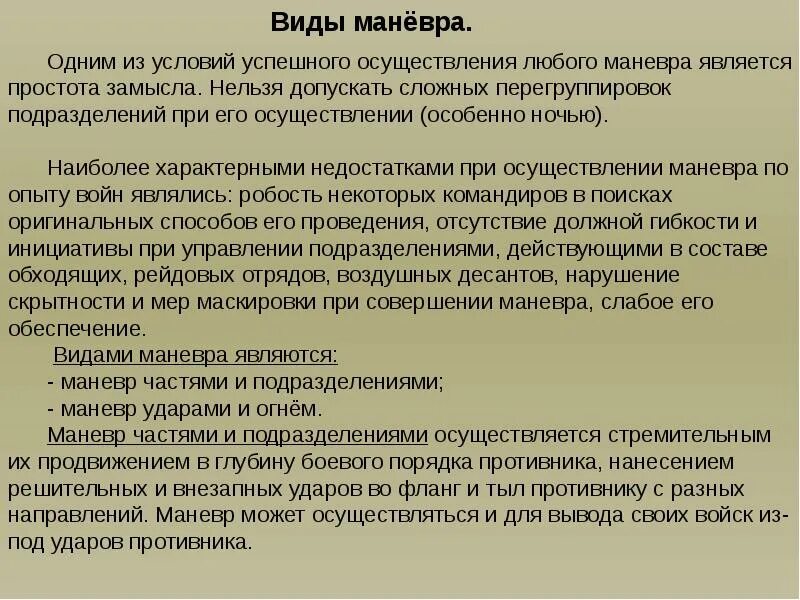 Виды манёвра.

Одним из условий успешного осуществления любого маневра является простота замысла. Нельзя допускать сложных перегруппировок подразделений при его осуществлении (особенно ночью).

Наиболее характерными недостатками при осуществлении маневра по опыту войн являлись: робость некоторых командиров в поисках оригинальных способов его проведения, отсутствие должной гибкости и инициативы при управлении подразделениями, действующими в составе обходящих, рейдовых отрядов, воздушных десантов, нарушение скрытности и мер маскировки при совершении маневра, слабое его обеспечение.

Видами маневра являются:
- маневр частями и подразделениями;
- маневр ударами и огнём.

Маневр частями и подразделениями осуществляется стремительным их продвижением в глубину боевого порядка противника, нанесением решительных и внезапных ударов во фланг и тыл противнику с разных направлений. Маневр может осуществляться и для вывода своих войск из-под ударов противника.